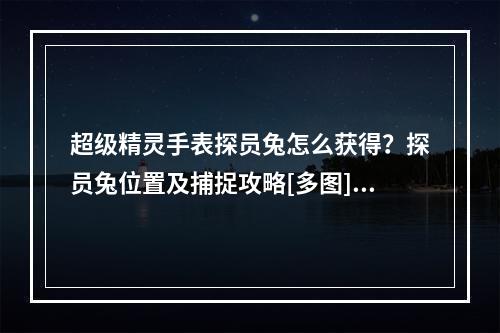 超级精灵手表探员兔怎么获得？探员兔位置及捕捉攻略[多图]...